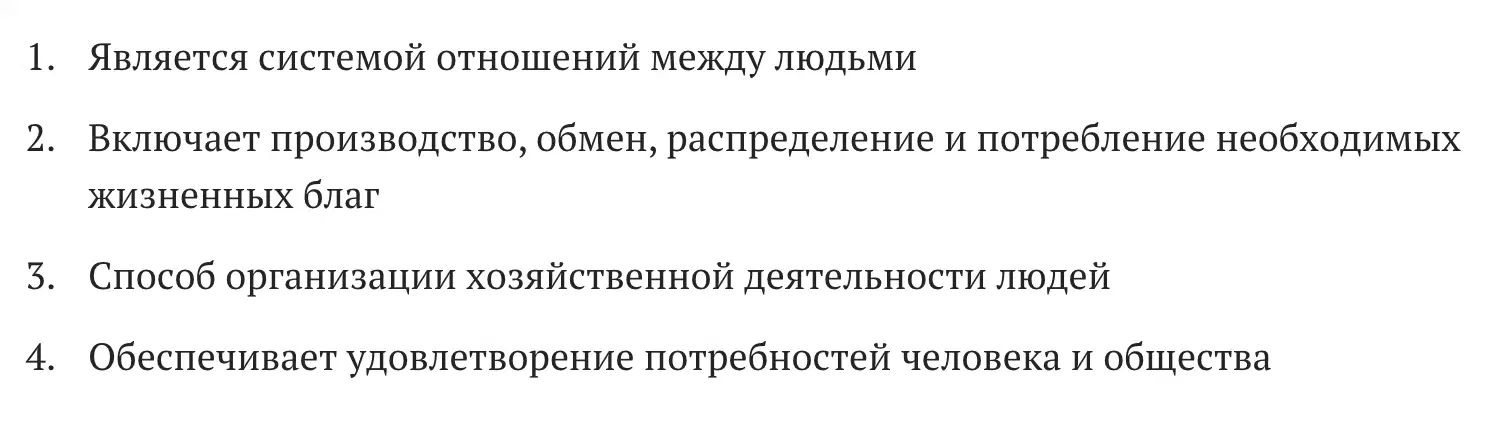 1. Является системой отношений между людьми

2. Включает производство, обмен, распределение и потребление необходимых жизненных благ

3. Способ организации хозяйственной деятельности людей

4. Обеспечивает удовлетворение потребностей человека и общества